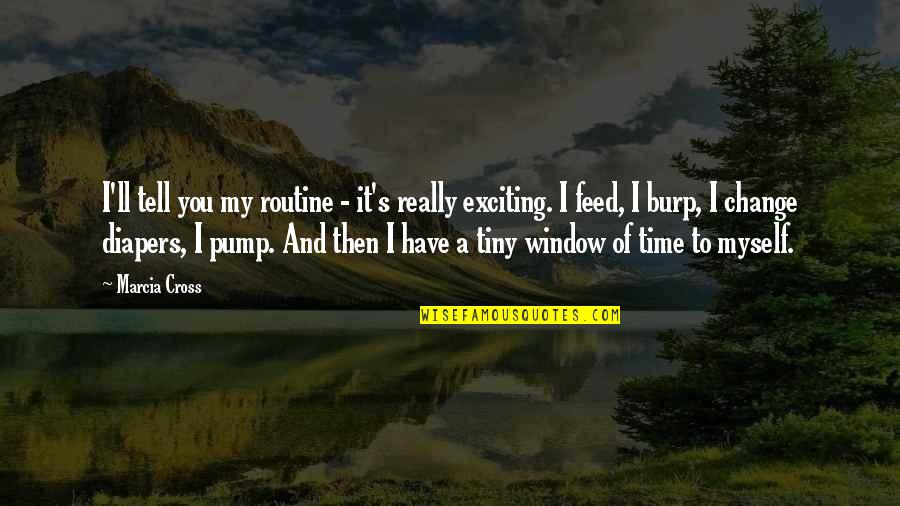 I'll tell you my routine - it's really exciting. I feed, I burp, I change diapers, I pump. And then I have a tiny window of time to myself.

~ Marcia Cross

WISEFAMOUSQUOTES.COM